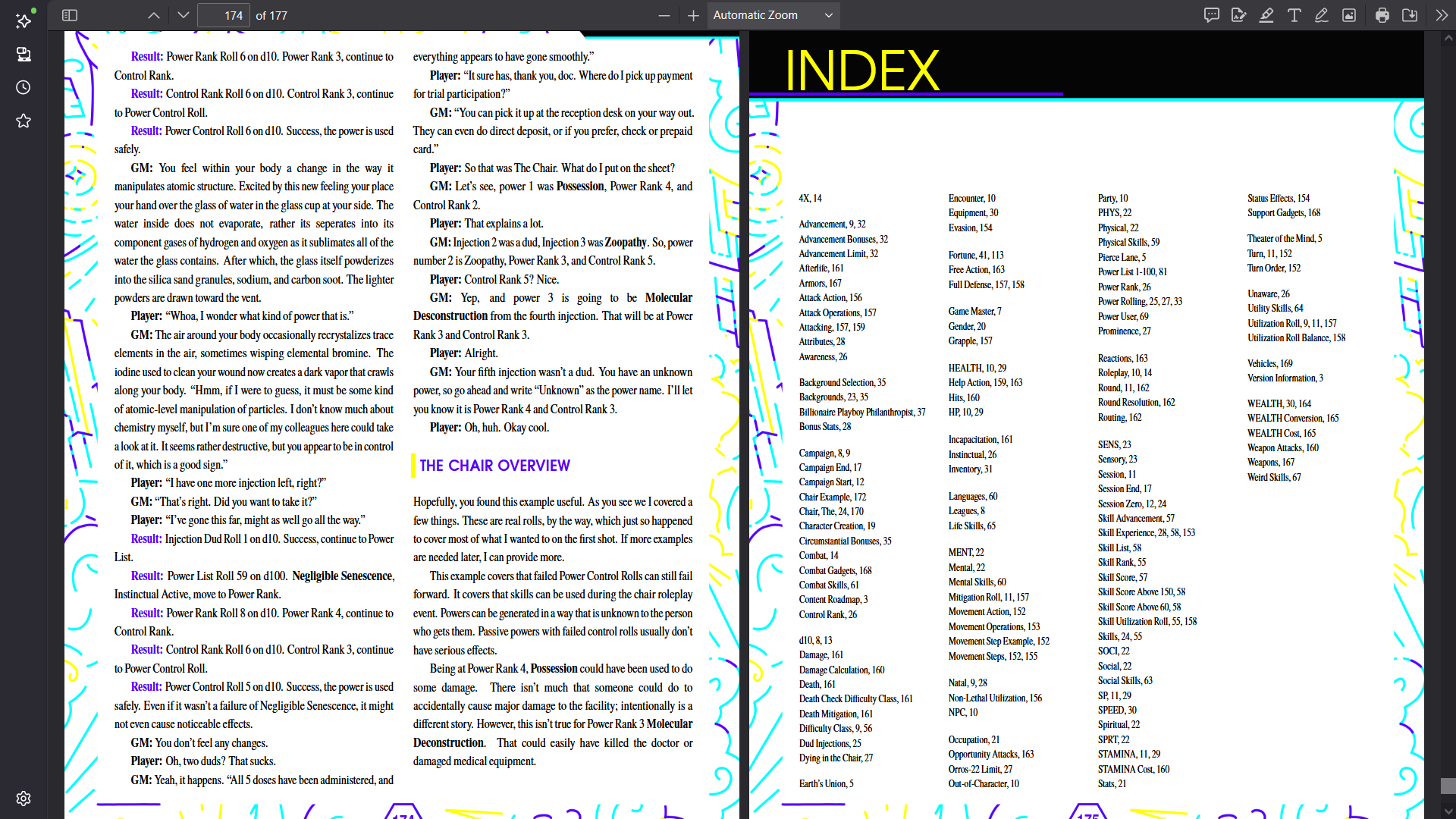 174 of 177

Automatic Zoom

Result: Power Rank Roll 6 on d10. Power Rank 3, continue to Control Rank.

Result: Control Rank Roll 6 on d10. Control Rank 3, continue to Power Control Roll.

Result: Power Control Roll 6 on d10. Success, the power is used safely.

GM: You feel within your body a change in the way it manipulates atomic structure. Excited by this new feeling your place your hand over the glass of water in the glass cup at your side. The water inside does not evaporate, rather its seperates into its component gases of hydrogen and oxygen as it sublimates all of the water the glass contains. After which, the glass itself powderizes into the silica sand granules, sodium, and carbon soot. The lighter powders are drawn toward the vent.

Player: "Whoa, I wonder what kind of power that is."

GM: The air around your body occasionally recrystalizes trace elements in the air, sometimes wisping elemental bromine. The iodine used to clean your wound now creates a dark vapor that crawls along your body. "Hmm, if I were to guess, it must be some kind of atomic-level manipulation of particles. I don't know much about chemistry myself, but I'm sure one of my colleagues here could take a look at it. It seems rather destructive, but you appear to be in control of it, which is a good sign."

Player: "I have one more injection left, right?"

GM: "That's right. Did you want to take it?"

Player: "I've gone this far, might as well go all the way."

Result: Injection Dud Roll 1 on d10. Success, continue to Power List.

Result: Power List Roll 59 on d100. Negligible Senescence, Instinctual Active, move to Power Rank.

Result: Power Rank Roll 8 on d10. Power Rank 4, continue to Control Rank.

Result: Control Rank Roll 6 on d10. Control Rank 3, continue to Power Control Roll.

Result: Power Control Roll 5 on d10. Success, the power is used safely. Even if it wasn't a failure of Negligible Senescence, it might not even cause noticeable effects.

GM: You don't feel any changes.

Player: Oh, two duds? That sucks.

GM: Yeah, it happens. "All 5 doses have been administered, and everything appears to have gone smoothly."

Player: "It sure has, thank you, doc. Where do I pick up payment for trial participation?"

GM: "You can pick it up at the reception desk on your way out. They can even do direct deposit, or if you prefer, check or prepaid card."

Player: So that was The Chair. What do I put on the sheet?

GM: Let's see, power 1 was Possession, Power Rank 4, and Control Rank 2.

Player: That explains a lot.

GM: Injection 2 was a dud, Injection 3 was Zoopathy. So, power number 2 is Zoopathy, Power Rank 3, and Control Rank 5.

Player: Control Rank 5? Nice.

GM: Yep, and power 3 is going to be Molecular Desconstruction from the fourth injection. That will be at Power Rank 3 and Control Rank 3.

Player: Alright.

GM: Your fifth injection wasn't a dud. You have an unknown power, so go ahead and write "Unknown" as the power name. I'll let you know it is Power Rank 4 and Control Rank 3.

Player: Oh, huh. Okay cool.

THE CHAIR OVERVIEW

Hopefully, you found this example useful. As you see we I covered a few things. These are real rolls, by the way, which just so happened to cover most of what I wanted to on the first shot. If more examples are needed later, I can provide more.

This example covers that failed Power Control Rolls can still fail forward. It covers that skills can be used during the chair roleplay event. Powers can be generated in a way that is unknown to the person who gets them. Passive powers with failed control rolls usually don't have serious effects.

Being at Power Rank 4, Possession could have been used to do some damage. There isn't much that someone could do to accidentally cause major damage to the facility; intentionally is a different story. However, this isn't true for Power Rank 3 Molecular Deconstruction. That could easily have killed the doctor or damaged medical equipment.

174

INDEX

4X, 14

Advancement, 9, 32
Advancement Bonuses, 32
Advancement Limit, 32
Afterlife, 161
Armors, 167
Attack Action, 156
Attack Operations, 157
Attacking, 157, 159
Attributes, 28
Awareness, 26

Background Selection, 35
Backgrounds, 23, 35
Billionaire Playboy Philanthropist, 37
Bonus Stats, 28

Campaign, 8, 9
Campaign End, 17
Campaign Start, 12
Chair Example, 172
Chair, The, 24, 170
Character Creation, 19
Circumstantial Bonuses, 35
Combat, 14
Combat Gadgets, 168
Combat Skills, 61
Content Roadmap, 3
Control Rank, 26

d10, 8, 13
Damage, 161
Damage Calculation, 160
Death, 161
Death Check Difficulty Class, 161
Death Mitigation, 161
Difficulty Class, 9, 56
Dud Injections, 25
Dying in the Chair, 27

Earth's Union, 5

Encounter, 10
Equipment, 30
Evasion, 154

Fortune, 41, 113
Free Action, 163
Full Defense, 157, 158

Game Master, 7
Gender, 20
Grapple, 157

HEALTH, 10, 29
Help Action, 159, 163
Hits, 160
HP, 10, 29

Incapacitation, 161
Instinctual, 26
Inventory, 31

Languages, 60
Leagues, 8
Life Skills, 65

MENT, 22
Mental, 22
Mental Skills, 60
Mitigation Roll, 11, 157
Movement Action, 152
Movement Operations, 153
Movement Step Example, 152
Movement Steps, 152, 155

Natal, 9, 28
Non-Lethal Utilization, 156
NPC, 10

Occupation, 21
Opportunity Attacks, 163
Orros-22 Limit, 27
Out-of-Character, 10

Party, 10
PHYS, 22
Physical, 22
Physical Skills, 59
Pierce Lane, 5
Power List 1-100, 81
Power Rank, 26
Power Rolling, 25, 27, 33
Power User, 69
Prominence, 27

Reactions, 163
Roleplay, 10, 14
Round, 11, 162
Round Resolution, 162
Routing, 162

SENS, 23
Sensory, 23
Session, 11
Session End, 17
Session Zero, 12, 24
Skill Advancement, 57
Skill Experience, 28, 58, 153
Skill List, 58
Skill Rank, 55
Skill Score, 57
Skill Score Above 150, 58
Skill Score Above 60, 58
Skill Utilization Roll, 55, 158
Skills, 24, 55
SOCI, 22
Social, 22
Social Skills, 63
SP, 11, 29
SPEED, 30
Spiritual, 22
SPRT, 22
STAMINA, 11, 29
STAMINA Cost, 160
Stats, 21

Status Effects, 154
Support Gadgets, 168

Theater of the Mind, 5
Turn, 11, 152
Turn Order, 152

Unaware, 26
Utility Skills, 64
Utilization Roll, 9, 11, 157
Utilization Roll Balance, 158

Vehicles, 169
Version Information, 3

WEALTH, 30, 164
WEALTH Conversion, 165
WEALTH Cost, 165
Weapon Attacks, 160
Weapons, 167
Weird Skills, 67

175